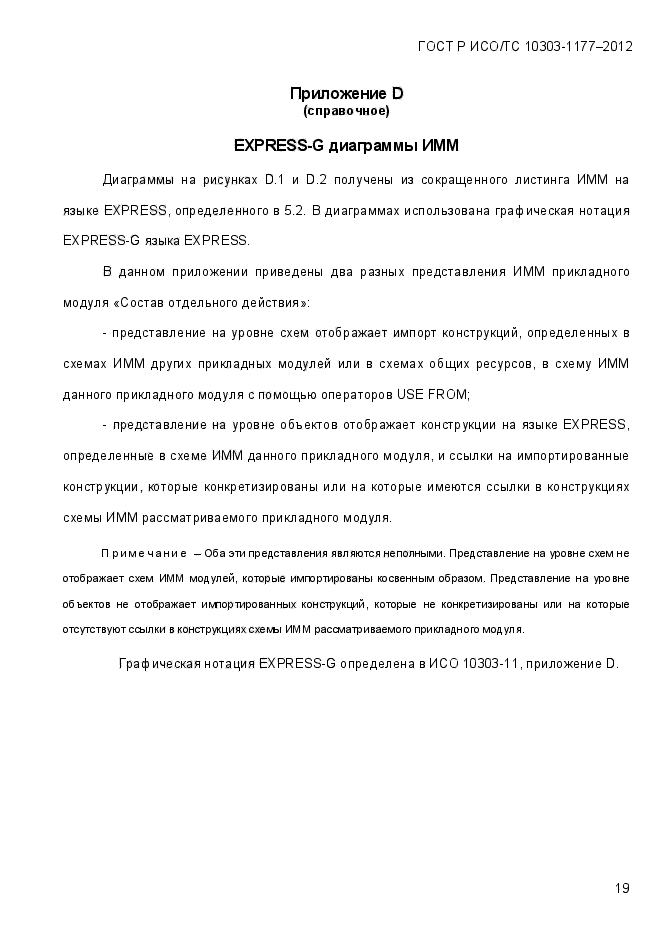 ГОСТ Р ИСО/ТС 10303-1177–2012

Приложение D
(справочное)

EXPRESS-G диаграммы ИММ

Диаграммы на рисунках D.1 и D.2 получены из сокращенного листинга ИММ на языке EXPRESS, определенного в 5.2. В диаграммах использована графическая нотация EXPRESS-G языка EXPRESS.

В данном приложении приведены два разных представления ИММ прикладного модуля «Состав отдельного действия»:

- представление на уровне схем отображает импорт конструкций, определенных в схемах ИММ других прикладных модулей или в схемах общих ресурсов, в схему ИММ данного прикладного модуля с помощью операторов USE FROM;

- представление на уровне объектов отображает конструкции на языке EXPRESS, определенные в схеме ИММ данного прикладного модуля, и ссылки на импортированные конструкции, которые конкретизированы или на которые имеются ссылки в конструкциях схемы ИММ рассматриваемого прикладного модуля.

Примечание – Оба эти представления являются неполными. Представление на уровне схем не отображает схем ИММ модулей, которые импортированы косвенным образом. Представление на уровне объектов не отображает импортированных конструкций, которые не конкретизированы или на которые отсутствуют ссылки в конструкциях схемы ИММ рассматриваемого прикладного модуля.

Графическая нотация EXPRESS-G определена в ИСО 10303-11, приложение D.

19